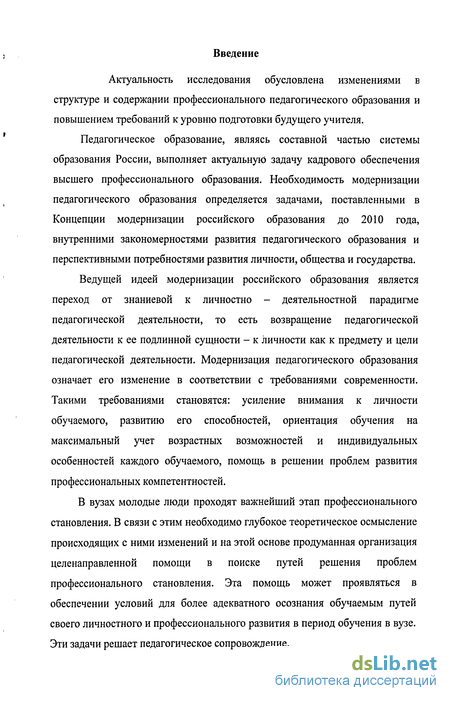 Введение

Актуальность исследования обусловлена изменениями в структуре и содержании профессионального педагогического образования и повышением требований к уровню подготовки будущего учителя.

Педагогическое образование, являясь составной частью системы образования России, выполняет актуальную задачу кадрового обеспечения высшего профессионального образования. Необходимость модернизации педагогического образования определяется задачами, поставленными в Концепции модернизации российского образования до 2010 года, внутренними закономерностями развития педагогического образования и перспективными потребностями развития личности, общества и государства.

Ведущей идеей модернизации российского образования является переход от знаниевой к личностно – деятельностной парадигме педагогической деятельности, то есть возвращение педагогической деятельности к ее подлинной сущности – к личности как к предмету и цели педагогической деятельности. Модернизация педагогического образования означает его изменение в соответствии с требованиями современности. Такими требованиями становятся: усиление внимания к личности обучаемого, развитию его способностей, ориентация обучения на максимальный учет возрастных возможностей и индивидуальных особенностей каждого обучаемого, помощь в решении проблем развития профессиональных компетентностей.

В вузах молодые люди проходят важнейший этап профессионального становления. В связи с этим необходимо глубокое теоретическое осмысление происходящих с ними изменений и на этой основе продуманная организация целенаправленной помощи в поиске путей решения проблем профессионального становления. Эта помощь может проявляться в обеспечении условий для более адекватного осознания обучаемым путей своего личностного и профессионального развития в период обучения в вузе. Эти задачи решает педагогическое сопровождение.

dsLib.net
библиотека диссертаций